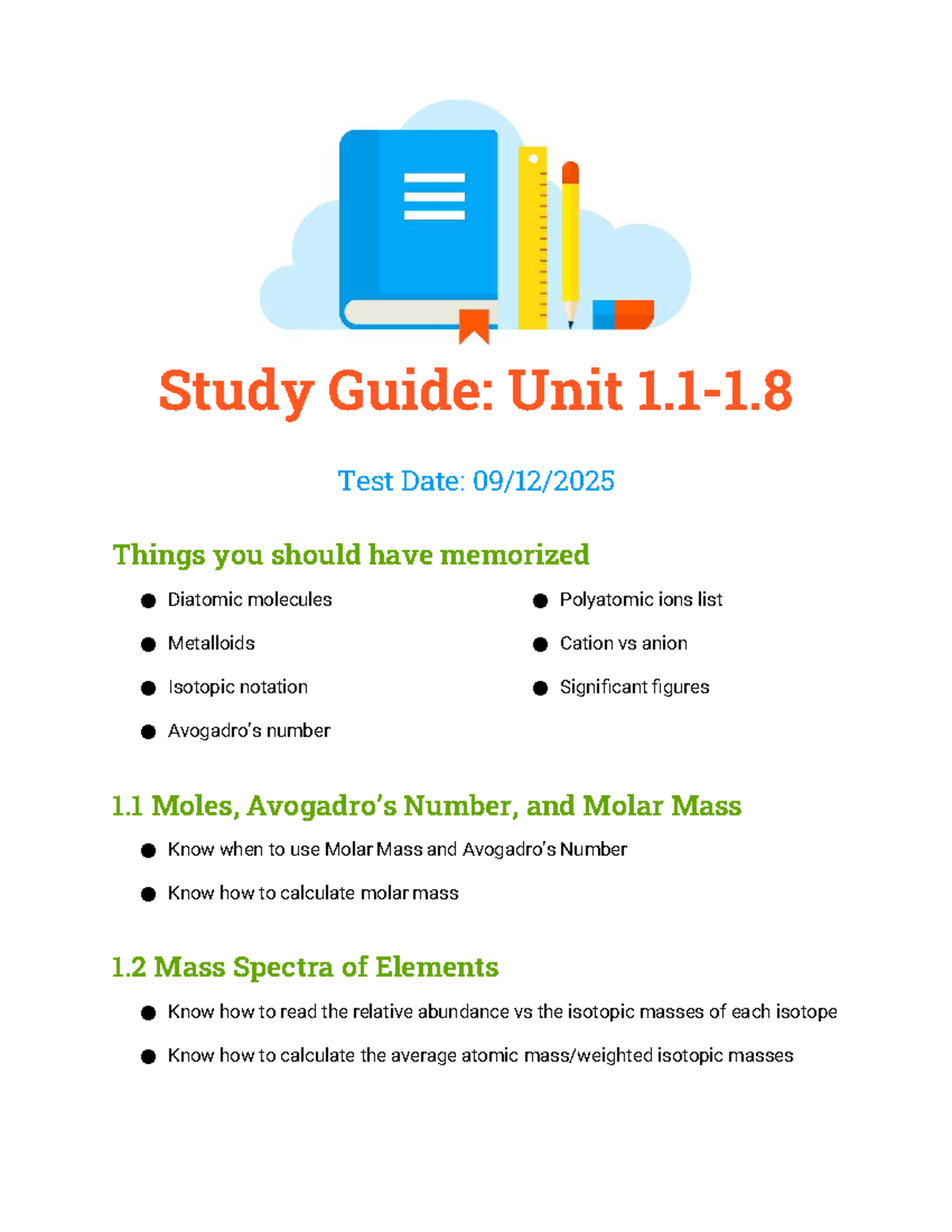 Study Guide: Unit 1.1-1.8

Test Date: 09/12/2025

Things you should have memorized

• Diatomic molecules
• Metalloids
• Isotopic notation
• Avogadro's number

• Polyatomic ions list
• Cation vs anion
• Significant figures

1.1 Moles, Avogadro's Number, and Molar Mass

• Know when to use Molar Mass and Avogadro's Number
• Know how to calculate molar mass

1.2 Mass Spectra of Elements

• Know how to read the relative abundance vs the isotopic masses of each isotope
• Know how to calculate the average atomic mass/weighted isotopic masses